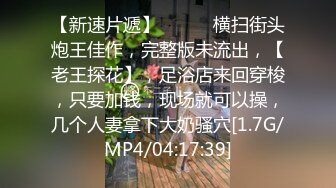 【新速片遞】 横扫街头炮王佳作，完整版未流出，【老王探花】，足浴店来回穿梭，只要加钱，现场就可以操，几个人妻拿下大奶骚穴[1.7G/MP4/04:17:39]